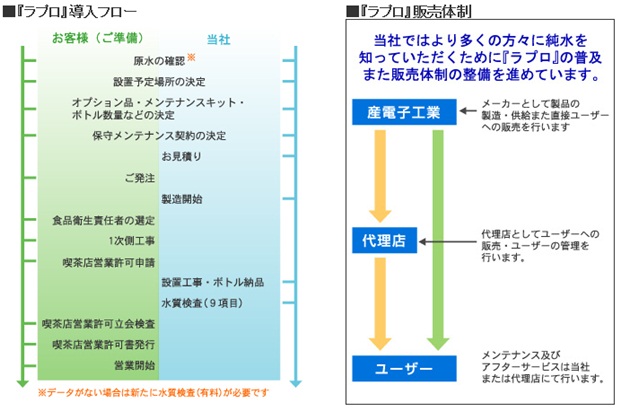 ■『ラプロ』導入フロー

お客様（ご準備）

当社

原水の確認※

設置予定場所の決定

オプション品・メンテナンスキット・ボトル数量などの決定

保守メンテナンス契約の決定

お見積り

ご発注

製造開始

食品衛生責任者の選定

1次側工事

喫茶店営業許可申請

設置工事・ボトル納品

水質検査（9項目）

喫茶店営業許可立会検査

喫茶店営業許可書発行

営業開始

※データがない場合は新たに水質検査(有料)が必要です

■『ラプロ』販売体制

当社ではより多くの方々に純水を知っていただくために『ラプロ』の普及また販売体制の整備を進めています。

産電子工業

メーカーとして製品の製造・供給また直接ユーザーへの販売を行います

代理店

代理店としてユーザーへの販売・ユーザーの管理を行います。

ユーザー

メンテナンス及びアフターサービスは当社または代理店にて行います。